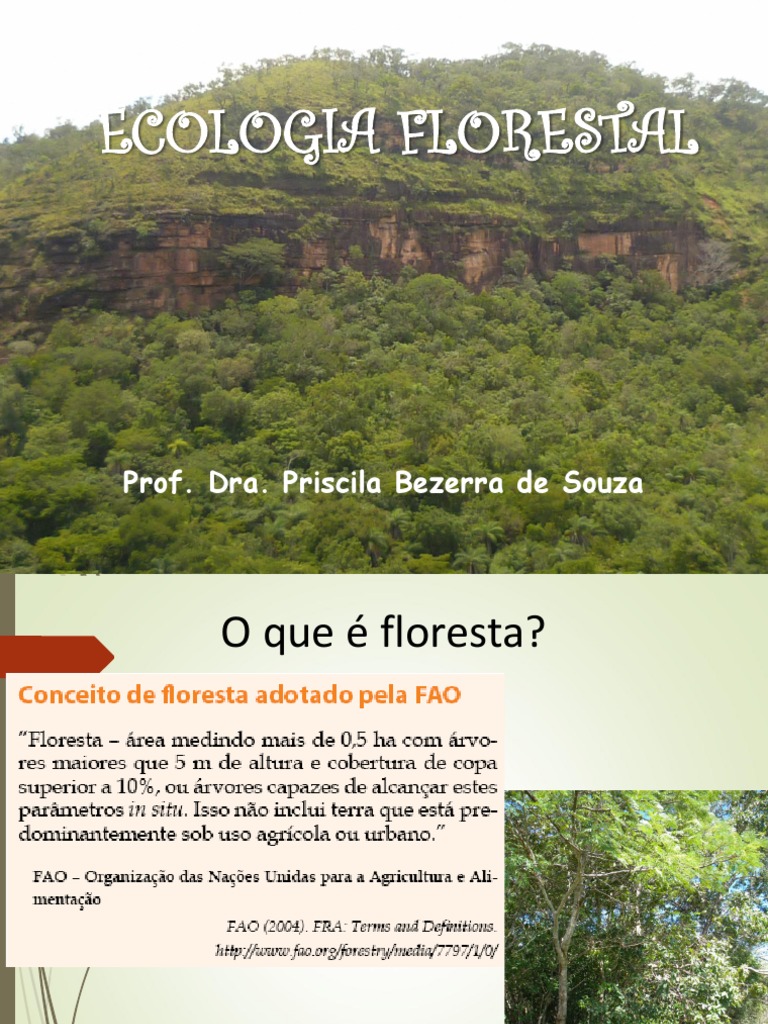 ECOLOGIA FLORESTAL

Prof. Dra. Priscila Bezerra de Souza

O que é floresta?

Conceito de floresta adotado pela FAO

"Floresta – área medindo mais de 0,5 ha com árvores maiores que 5 m de altura e cobertura de copa superior a 10%, ou árvores capazes de alcançar estes parâmetros in situ. Isso não inclui terra que está predominantemente sob uso agrícola ou urbano."

FAO – Organização das Nações Unidas para a Agricultura e Alimentação

FAO (2004). FRA: Terms and Definitions.
http://www.fao.org/forestry/media/7797/1/0/